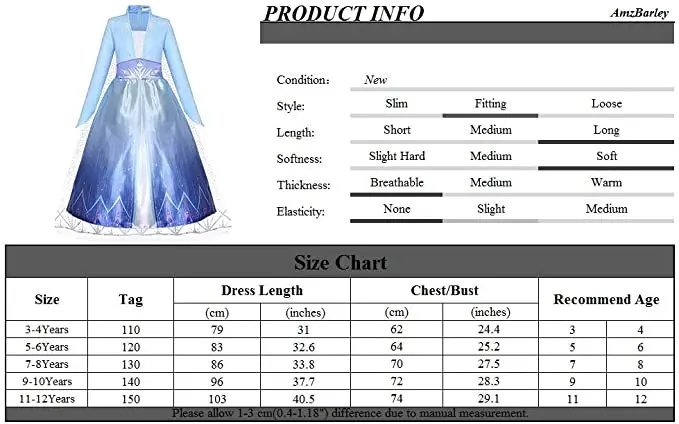 PRODUCT INFO

AmzBarley

| Condition: | New | | |
|---|---|---|---|
| Style: | Slim | Fitting | Loose |
| Length: | Short | Medium | Long |
| Softness: | Slight Hard | Medium | Soft |
| Thickness: | Breathable | Medium | Warm |
| Elasticity: | None | Slight | Medium |

Size Chart

| Size | Tag | Dress Length (cm) | Dress Length (inches) | Chest/Bust (cm) | Chest/Bust (inches) | Recommend Age | |
|---|---|---|---|---|---|---|---|
| 3-4Years | 110 | 79 | 31 | 62 | 24.4 | 3 | 4 |
| 5-6Years | 120 | 83 | 32.6 | 64 | 25.2 | 5 | 6 |
| 7-8Years | 130 | 86 | 33.8 | 70 | 27.5 | 7 | 8 |
| 9-10Years | 140 | 96 | 37.7 | 72 | 28.3 | 9 | 10 |
| 11-12Years | 150 | 103 | 40.5 | 74 | 29.1 | 11 | 12 |

Please allow 1-3 cm(0.4-1.18") difference due to manual measurement.